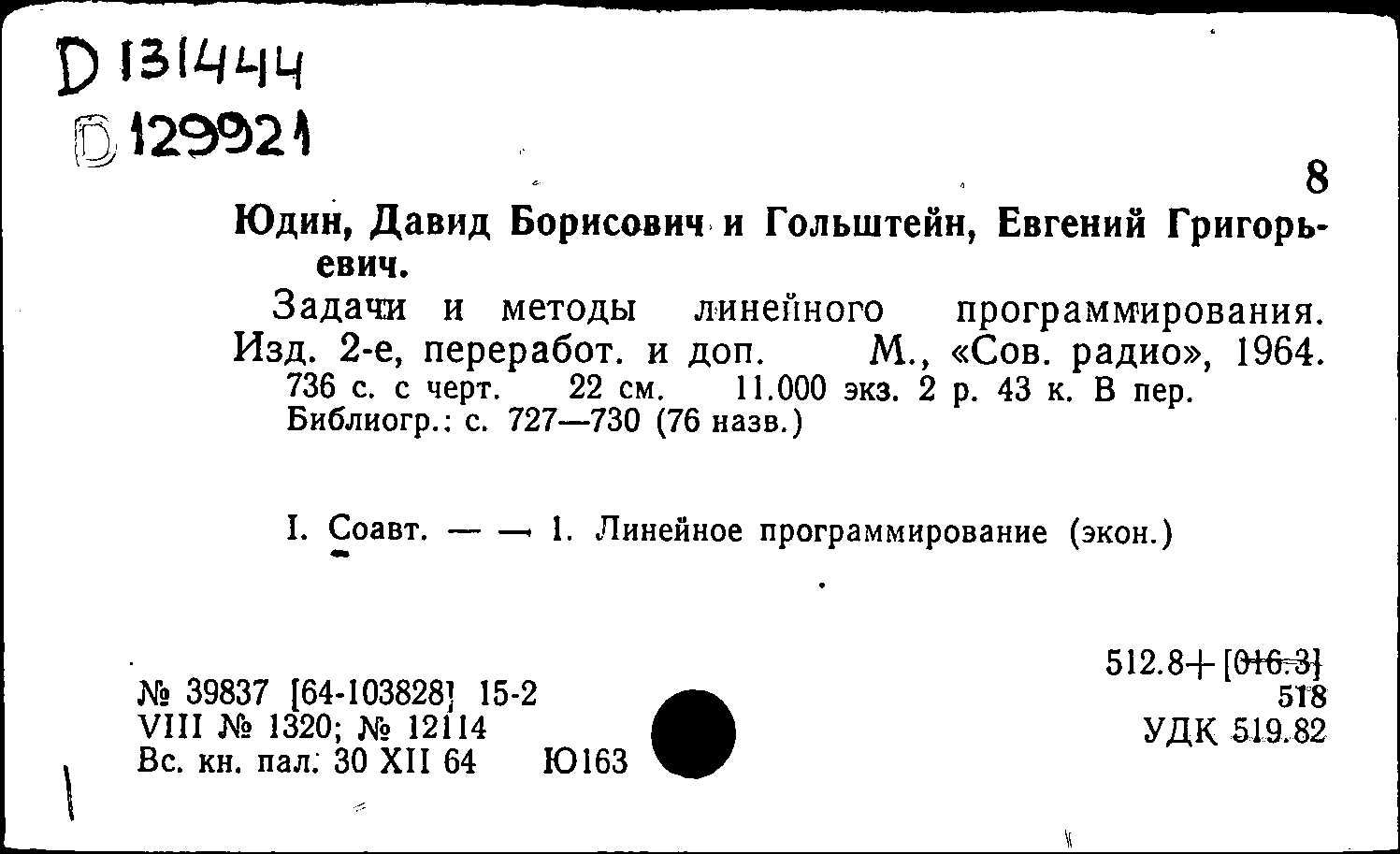 D 131444
D 129921

8

Юдин, Давид Борисович и Гольштейн, Евгений Григорьевич.

Задачи и методы линейного программирования. Изд. 2-е, переработ. и доп. М., «Сов. радио», 1964. 736 с. с черт. 22 см. 11.000 экз. 2 р. 43 к. В пер. Библиогр.: с. 727—730 (76 назв.)

I. Соавт. — — 1. Линейное программирование (экон.)

№ 39837 [64-103828] 15-2
VIII № 1320; № 12114
Вс. кн. пал. 30 XII 64 Ю163

512.8+[016.3]
518
УДК 519.82